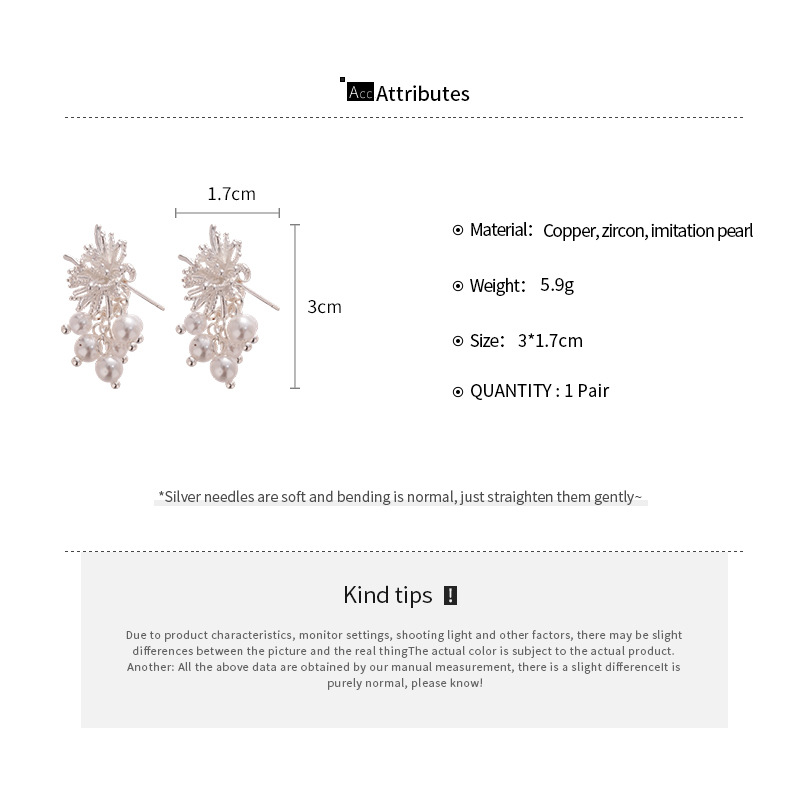 Acc Attributes

1.7cm

3cm

Material: Copper, zircon, imitation pearl

Weight: 5.9g

Size: 3*1.7cm

QUANTITY : 1 Pair

*Silver needles are soft and bending is normal, just straighten them gently~

Kind tips !

Due to product characteristics, monitor settings, shooting light and other factors, there may be slight differences between the picture and the real thingThe actual color is subject to the actual product. Another: All the above data are obtained by our manual measurement, there is a slight differenceIt is purely normal, please know!